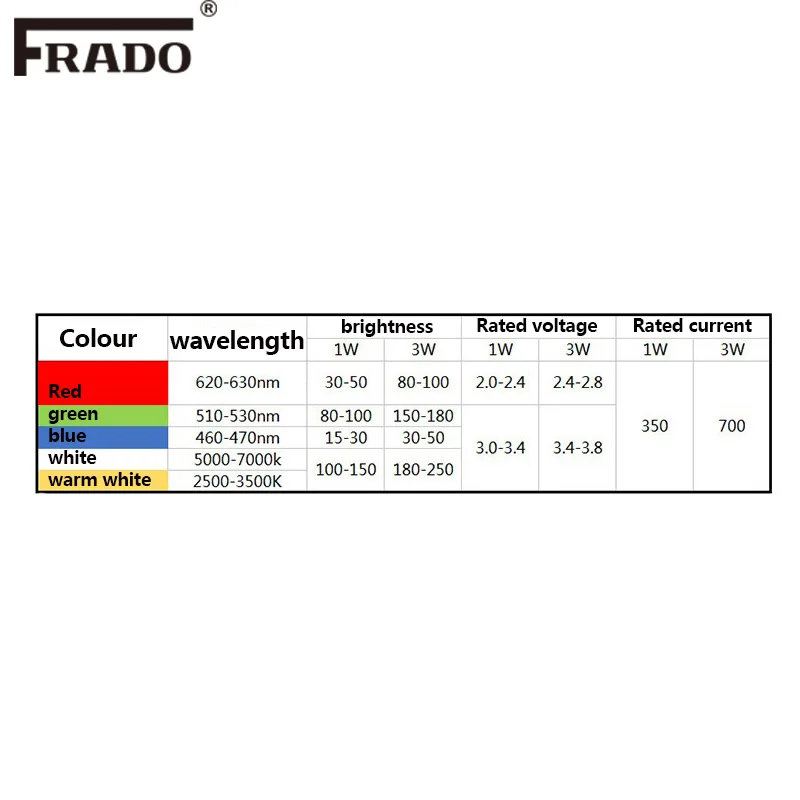 FRADO®

| Colour | wavelength | brightness | | Rated voltage | | Rated current | |
|---|---|---|---|---|---|---|---|
| | | 1W | 3W | 1W | 3W | 1W | 3W |
| Red | 620-630nm | 30-50 | 80-100 | 2.0-2.4 | 2.4-2.8 | 350 | 700 |
| green | 510-530nm | 80-100 | 150-180 | 3.0-3.4 | 3.4-3.8 | | |
| blue | 460-470nm | 15-30 | 30-50 | | | | |
| white | 5000-7000k | 100-150 | 180-250 | | | | |
| warm white | 2500-3500K | | | | | | |